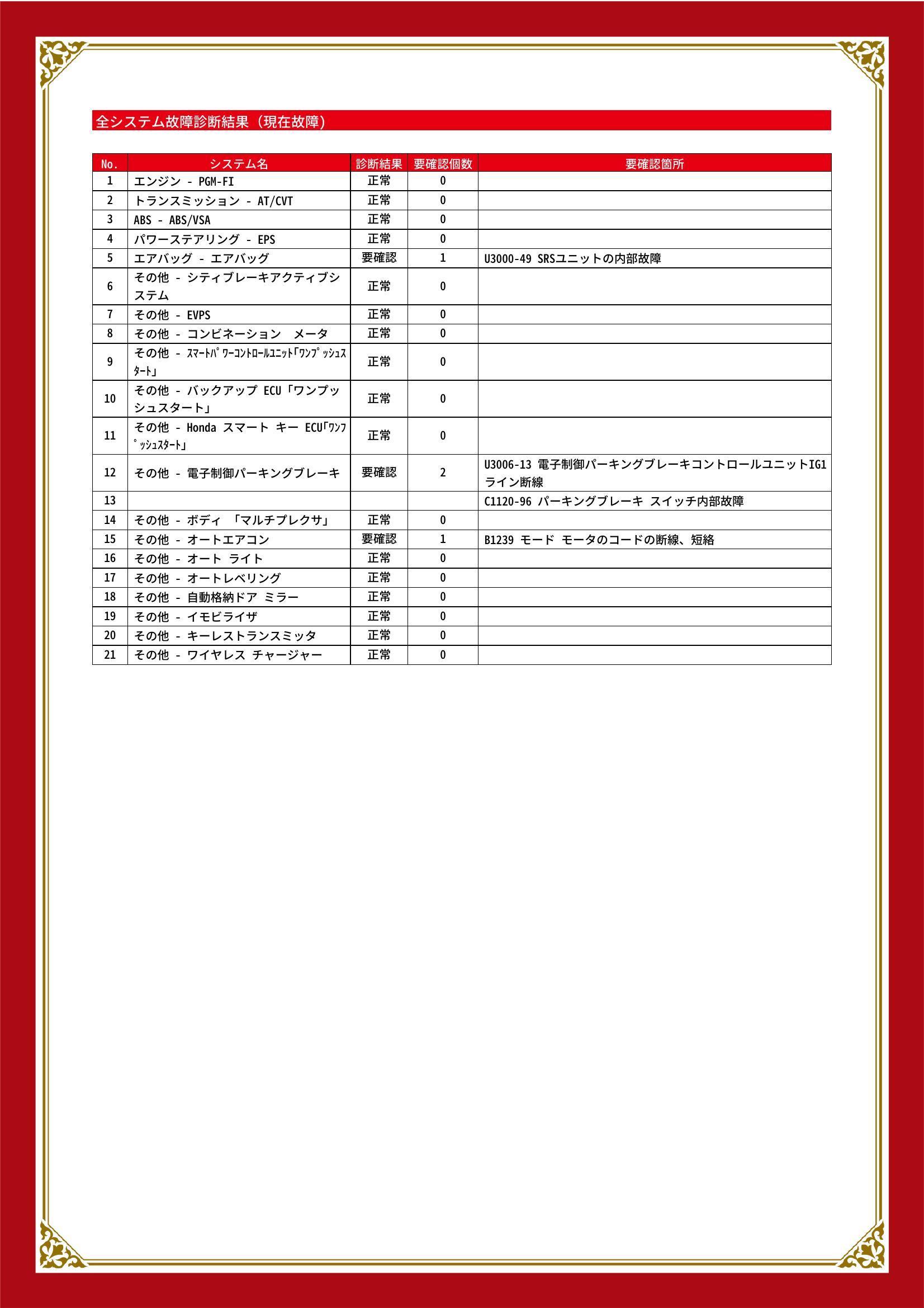 全システム故障診断結果（現在故障）

| No. | システム名 | 診断結果 | 要確認個数 | 要確認箇所 |
|---|---|---|---|---|
| 1 | エンジン - PGM-FI | 正常 | 0 | |
| 2 | トランスミッション - AT/CVT | 正常 | 0 | |
| 3 | ABS - ABS/VSA | 正常 | 0 | |
| 4 | パワーステアリング - EPS | 正常 | 0 | |
| 5 | エアバッグ - エアバッグ | 要確認 | 1 | U3000-49 SRSユニットの内部故障 |
| 6 | その他 - シティブレーキアクティブシステム | 正常 | 0 | |
| 7 | その他 - EVPS | 正常 | 0 | |
| 8 | その他 - コンビネーション　メータ | 正常 | 0 | |
| 9 | その他 - ｽﾏｰﾄﾊﾟﾜｰｺﾝﾄﾛｰﾙﾕﾆｯﾄ｢ﾜﾝﾌﾟｯｼｭｽﾀｰﾄ｣ | 正常 | 0 | |
| 10 | その他 - バックアップ ECU「ワンプッシュスタート」 | 正常 | 0 | |
| 11 | その他 - Honda スマート キー ECU｢ﾜﾝﾌﾟｯｼｭｽﾀｰﾄ｣ | 正常 | 0 | |
| 12 | その他 - 電子制御パーキングブレーキ | 要確認 | 2 | U3006-13 電子制御パーキングブレーキコントロールユニットIG1ライン断線 |
| 13 | | | | C1120-96 パーキングブレーキ スイッチ内部故障 |
| 14 | その他 - ボディ 「マルチプレクサ」 | 正常 | 0 | |
| 15 | その他 - オートエアコン | 要確認 | 1 | B1239 モード モータのコードの断線、短絡 |
| 16 | その他 - オート ライト | 正常 | 0 | |
| 17 | その他 - オートレベリング | 正常 | 0 | |
| 18 | その他 - 自動格納ドア ミラー | 正常 | 0 | |
| 19 | その他 - イモビライザ | 正常 | 0 | |
| 20 | その他 - キーレストランスミッタ | 正常 | 0 | |
| 21 | その他 - ワイヤレス チャージャー | 正常 | 0 | |